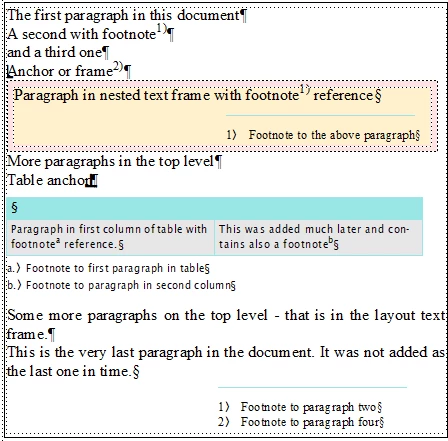 The first paragraph in this document¶
A second with footnote$^{1)}$¶
and a third one¶
Anchor or frame$^{2)}$¶

Paragraph in nested text frame with footnote$^{1)}$ reference§

1) Footnote to the above paragraph§

More paragraphs in the top level¶
Table anchor¶

| § | |
|---|---|
| Paragraph in first column of table with footnote$^{a}$ reference.§ | This was added much later and contains also a footnote$^{b}$§ |

a.) Footnote to first paragraph in table§
b.) Footnote to paragraph in second column§

Some more paragraphs on the top level - that is in the layout text frame.¶
This is the very last paragraph in the document. It was not added as the last one in time.§

1) Footnote to paragraph two§
2) Footnote to paragraph four§